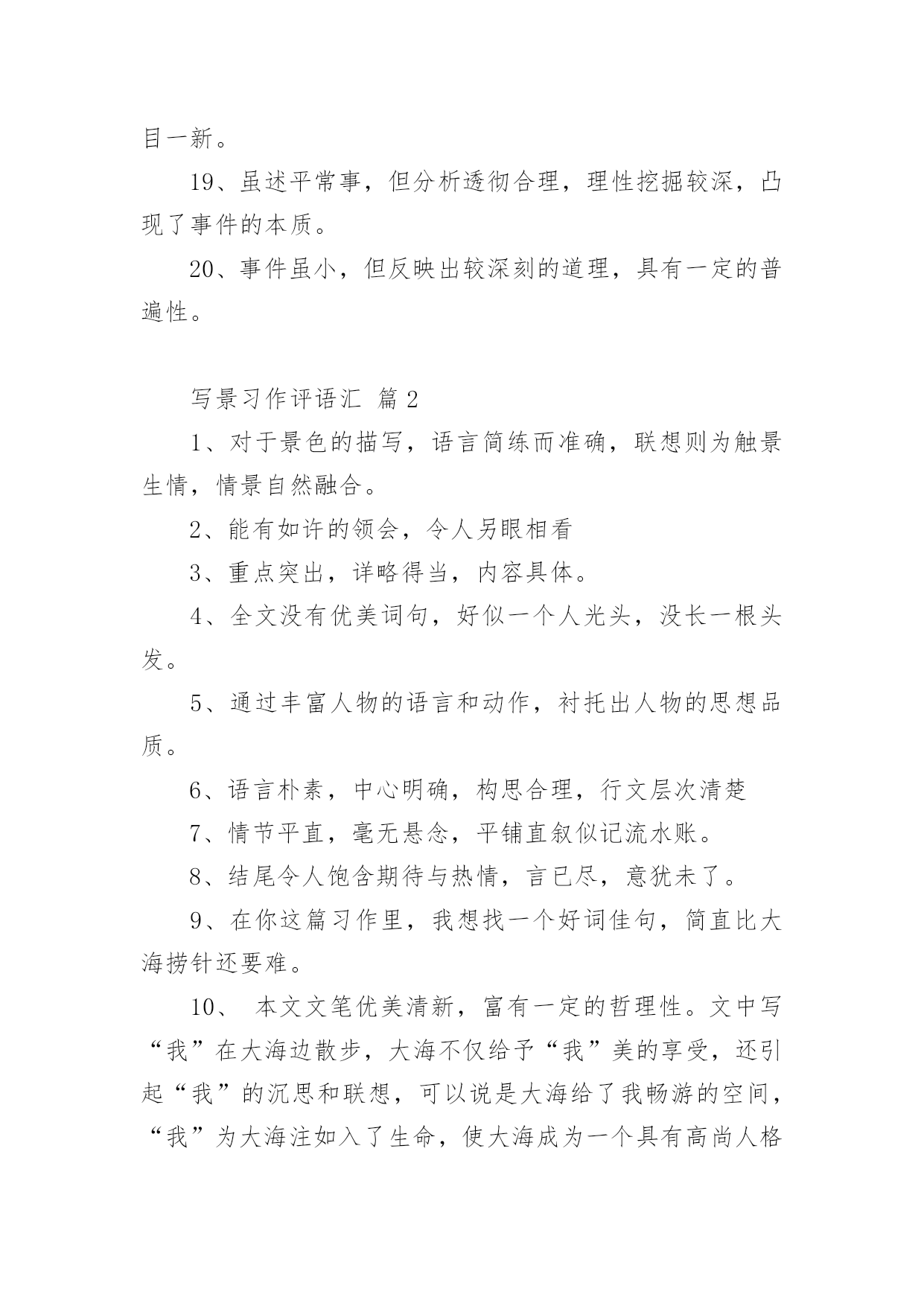 目一新。

19、虽述平常事，但分析透彻合理，理性挖掘较深，凸现了事件的本质。

20、事件虽小，但反映出较深刻的道理，具有一定的普遍性。

写景习作评语汇 篇 2

1、对于景色的描写，语言简练而准确，联想则为触景生情，情景自然融合。

2、能有如许的领会，令人另眼相看

3、重点突出，详略得当，内容具体。

4、全文没有优美词句，好似一个人光头，没长一根头发。

5、通过丰富人物的语言和动作，衬托出人物的思想品质。

6、语言朴素，中心明确，构思合理，行文层次清楚

7、情节平直，毫无悬念，平铺直叙似记流水账。

8、结尾令人饱含期待与热情，言已尽，意犹未了。

9、在你这篇习作里，我想找一个好词佳句，简直比大海捞针还要难。

10、 本文文笔优美清新，富有一定的哲理性。文中写“我”在大海边散步，大海不仅给予“我”美的享受，还引起“我”的沉思和联想，可以说是大海给了我畅游的空间，“我”为大海注如入了生命，使大海成为一个具有高尚人格